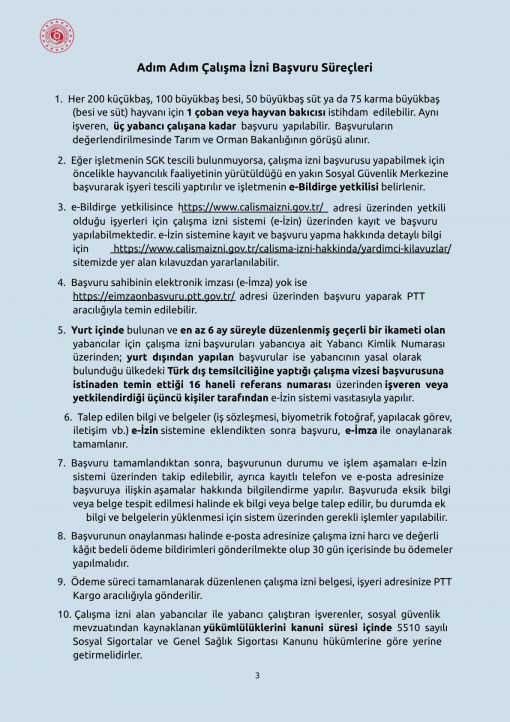 Adım Adım Çalışma İzni Başvuru Süreçleri

1. Her 200 küçükbaş, 100 büyükbaş besi, 50 büyükbaş süt ya da 75 karma büyükbaş (besi ve süt) hayvanı için 1 çoban veya hayvan bakıcısı istihdam edilebilir. Aynı işveren, üç yabancı çalışana kadar başvuru yapılabilir. Başvuruların değerlendirilmesinde Tarım ve Orman Bakanlığının görüşü alınır.

2. Eğer işletmenin SGK tescili bulunmuyorsa, çalışma izni başvurusu yapabilmek için öncelikle hayvancılık faaliyetinin yürütüldüğü en yakın Sosyal Güvenlik Merkezine başvurarak işyeri tescili yaptırılır ve işletmenin e-Bildirge yetkilisi belirlenir.

3. e-Bildirge yetkilisince https://www.calismaizni.gov.tr/ adresi üzerinden yetkili olduğu işyerleri için çalışma izni sistemi (e-İzin) üzerinden kayıt ve başvuru yapılabilmektedir. e-İzin sistemine kayıt ve başvuru yapma hakkında detaylı bilgi için https://www.calismaizni.gov.tr/calisma-izni-hakkinda/yardimci-kilavuzlar/ sitemizde yer alan kılavuzdan yararlanılabilir.

4. Başvuru sahibinin elektronik imzası (e-İmza) yok ise https://eimzaonbasvuru.ptt.gov.tr/ adresi üzerinden başvuru yaparak PTT aracılığıyla temin edilebilir.

5. Yurt içinde bulunan ve en az 6 ay süreyle düzenlenmiş geçerli bir ikameti olan yabancılar için çalışma izni başvuruları yabancıya ait Yabancı Kimlik Numarası üzerinden; yurt dışından yapılan başvurular ise yabancının yasal olarak bulunduğu ülkedeki Türk dış temsilciliğine yaptığı çalışma vizesi başvurusuna istinaden temin ettiği 16 haneli referans numarası üzerinden işveren veya yetkilendirdiği üçüncü kişiler tarafından e-İzin sistemi vasıtasıyla yapılır.

6. Talep edilen bilgi ve belgeler (iş sözleşmesi, biyometrik fotoğraf, yapılacak görev, iletişim vb.) e-İzin sistemine eklendikten sonra başvuru, e-İmza ile onaylanarak tamamlanır.

7. Başvuru tamamlandıktan sonra, başvurunun durumu ve işlem aşamaları e-İzin sistemi üzerinden takip edilebilir, ayrıca kayıtlı telefon ve e-posta adresinize başvuruya ilişkin aşamalar hakkında bilgilendirme yapılır. Başvuruda eksik bilgi veya belge tespit edilmesi halinde ek bilgi veya belge talep edilir, bu durumda ek bilgi ve belgelerin yüklenmesi için sistem üzerinden gerekli işlemler yapılabilir.

8. Başvurunun onaylanması halinde e-posta adresinize çalışma izni harcı ve değerli kâğıt bedeli ödeme bildirimleri gönderilmekte olup 30 gün içerisinde bu ödemeler yapılmalıdır.

9. Ödeme süreci tamamlanarak düzenlenen çalışma izni belgesi, işyeri adresinize PTT Kargo aracılığıyla gönderilir.

10. Çalışma izni alan yabancılar ile yabancı çalıştıran işverenler, sosyal güvenlik mevzuatından kaynaklanan yükümlülüklerini kanuni süresi içinde 5510 sayılı Sosyal Sigortalar ve Genel Sağlık Sigortası Kanunu hükümlerine göre yerine getirmelidirler.

3